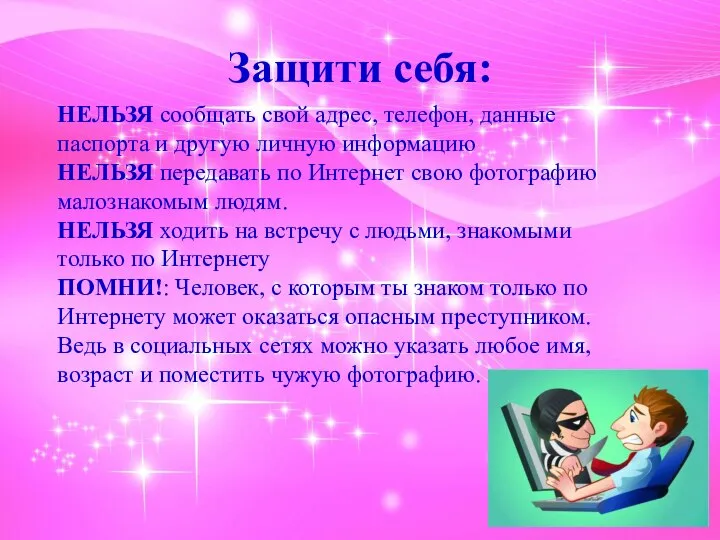 Защити себя:

НЕЛЬЗЯ сообщать свой адрес, телефон, данные паспорта и другую личную информацию
НЕЛЬЗЯ передавать по Интернет свою фотографию малознакомым людям.
НЕЛЬЗЯ ходить на встречу с людьми, знакомыми только по Интернету
ПОМНИ!: Человек, с которым ты знаком только по Интернету может оказаться опасным преступником. Ведь в социальных сетях можно указать любое имя, возраст и поместить чужую фотографию.